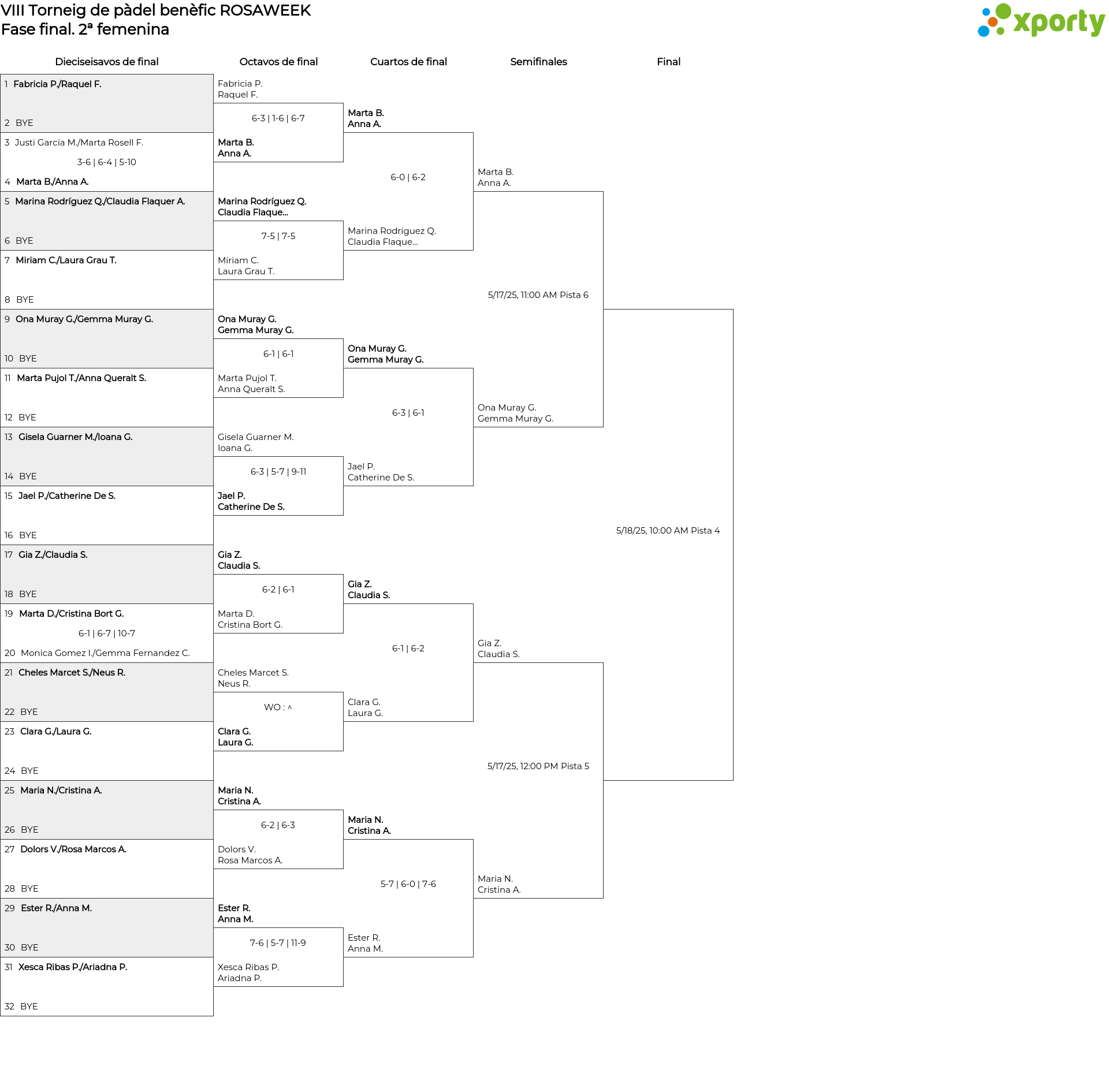 VIII Torneig de pàdel benèfic ROSAWEEK
Fase final. 2ª femenina

xporty

Dieciseisavos de final

1 Fabricia P./Raquel F.
2 BYE
3 Justi García M./Marta Rosell F.
3-6 | 6-4 | 5-10
4 Marta B./Anna A.
5 Marina Rodríguez Q./Claudia Flaquer A.
6 BYE
7 Miriam C./Laura Grau T.
8 BYE
9 Ona Muray G./Gemma Muray G.
10 BYE
11 Marta Pujol T./Anna Queralt S.
12 BYE
13 Gisela Guarner M./Ioana G.
14 BYE
15 Jael P./Catherine De S.
16 BYE
17 Gia Z./Claudia S.
18 BYE
19 Marta D./Cristina Bort G.
6-1 | 6-7 | 10-7
20 Monica Gomez I./Gemma Fernandez C.
21 Cheles Marcet S./Neus R.
22 BYE
23 Clara G./Laura G.
24 BYE
25 Maria N./Cristina A.
26 BYE
27 Dolors V./Rosa Marcos A.
28 BYE
29 Ester R./Anna M.
30 BYE
31 Xesca Ribas P./Ariadna P.
32 BYE

Octavos de final

Fabricia P.
Raquel F.
6-3 | 1-6 | 6-7
Marta B.
Anna A.
Marina Rodríguez Q.
Claudia Flaque...
7-5 | 7-5
Miriam C.
Laura Grau T.
Ona Muray G.
Gemma Muray G.
6-1 | 6-1
Marta Pujol T.
Anna Queralt S.
Gisela Guarner M.
Ioana G.
6-3 | 5-7 | 9-11
Jael P.
Catherine De S.
Gia Z.
Claudia S.
6-2 | 6-1
Marta D.
Cristina Bort G.
Cheles Marcet S.
Neus R.
WO : ^
Clara G.
Laura G.
Maria N.
Cristina A.
6-2 | 6-3
Dolors V.
Rosa Marcos A.
Ester R.
Anna M.
7-6 | 5-7 | 11-9
Xesca Ribas P.
Ariadna P.

Cuartos de final

Marta B.
Anna A.
6-0 | 6-2
Marina Rodríguez Q.
Claudia Flaque...
Ona Muray G.
Gemma Muray G.
6-3 | 6-1
Jael P.
Catherine De S.
Gia Z.
Claudia S.
6-1 | 6-2
Clara G.
Laura G.
Maria N.
Cristina A.
5-7 | 6-0 | 7-6
Ester R.
Anna M.

Semifinales

Marta B.
Anna A.
5/17/25, 11:00 AM Pista 6
Ona Muray G.
Gemma Muray G.
Gia Z.
Claudia S.
5/17/25, 12:00 PM Pista 5
Maria N.
Cristina A.

Final

5/18/25, 10:00 AM Pista 4